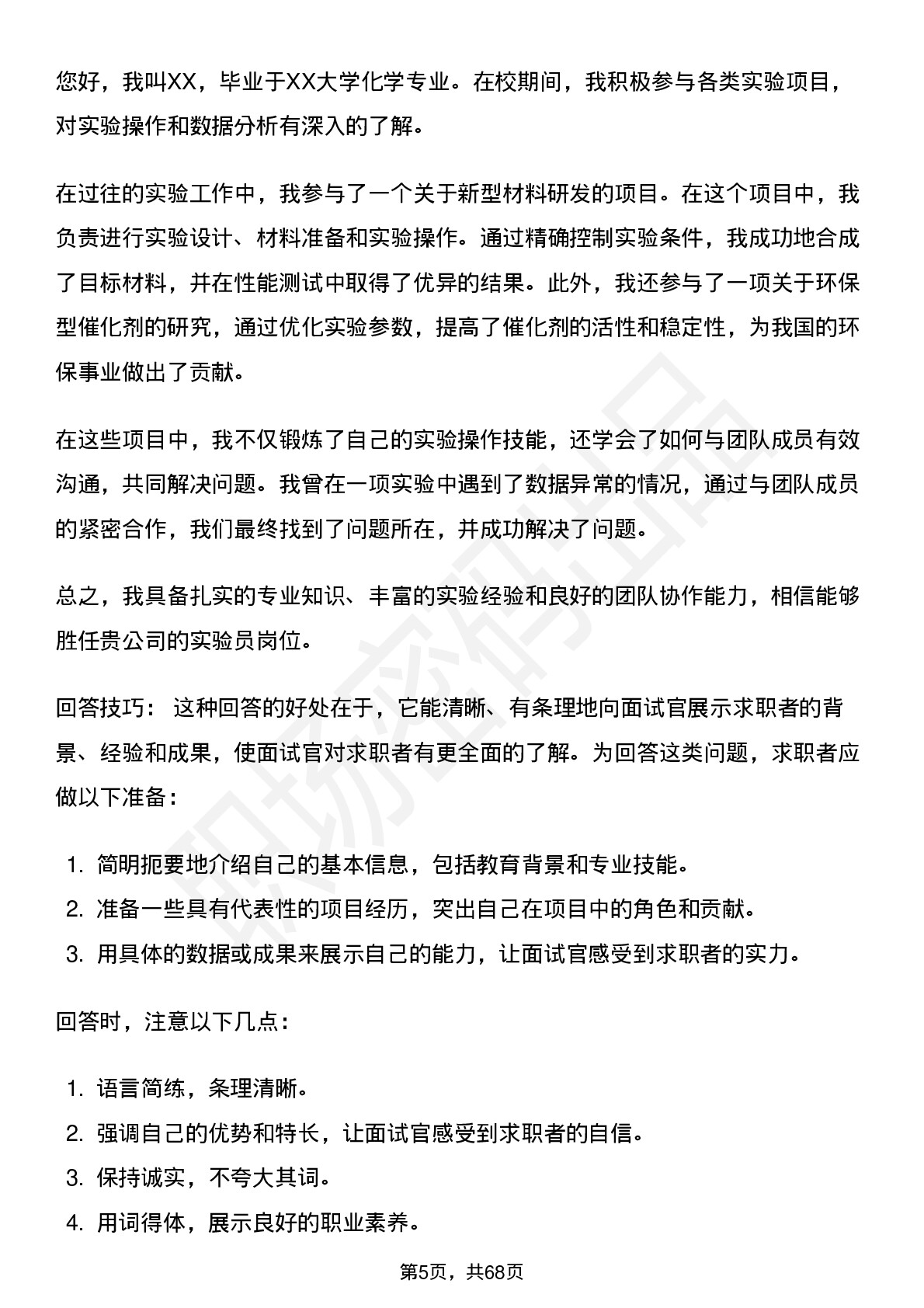 您好，我叫XX，毕业于XX大学化学专业。在校期间，我积极参与各类实验项目，对实验操作和数据分析有深入的了解。

在过往的实验工作中，我参与了一个关于新型材料研发的项目。在这个项目中，我负责进行实验设计、材料准备和实验操作。通过精确控制实验条件，我成功地合成了目标材料，并在性能测试中取得了优异的结果。此外，我还参与了一项关于环保型催化剂的研究，通过优化实验参数，提高了催化剂的活性和稳定性，为我国的环保事业做出了贡献。

在这些项目中，我不仅锻炼了自己的实验操作技能，还学会了如何与团队成员有效沟通，共同解决问题。我曾在一项实验中遇到了数据异常的情况，通过与团队成员的紧密合作，我们最终找到了问题所在，并成功解决了问题。

总之，我具备扎实的专业知识、丰富的实验经验和良好的团队协作能力，相信能够胜任贵公司的实验员岗位。

回答技巧：这种回答的好处在于，它能清晰、有条理地向面试官展示求职者的背景、经验和成果，使面试官对求职者有更全面的了解。为回答这类问题，求职者应做以下准备：

1.简明扼要地介绍自己的基本信息，包括教育背景和专业技能。
2.准备一些具有代表性的项目经历，突出自己在项目中的角色和贡献。
3.用具体的数据或成果来展示自己的能力，让面试官感受到求职者的实力。

回答时，注意以下几点：

1.语言简练，条理清晰。
2.强调自己的优势和特长，让面试官感受到求职者的自信。
3.保持诚实，不夸大其词。
4.用词得体，展示良好的职业素养。

第5页，共68页

职场密码